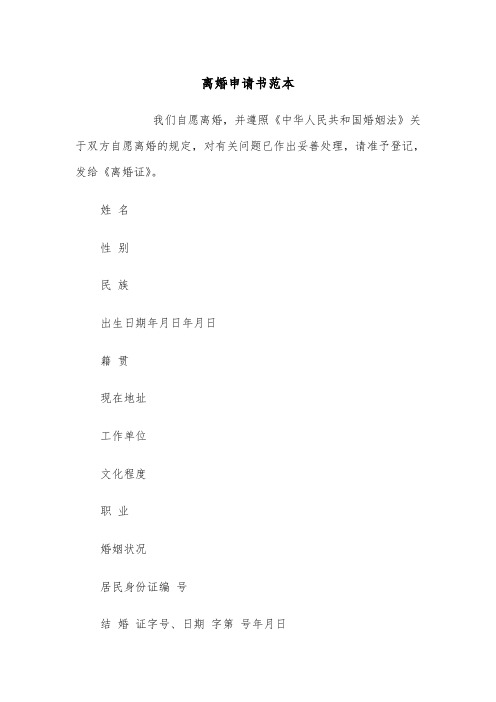 离婚申请书范本

我们自愿离婚，并遵照《中华人民共和国婚姻法》关于双方自愿离婚的规定，对有关问题已作出妥善处理，请准予登记，发给《离婚证》。

姓 名

性 别

民 族

出生日期年月日年月日

籍 贯

现在地址

工作单位

文化程度

职 业

婚姻状况

居民身份证编 号

结 婚 证字号、日期 字第 号年月日